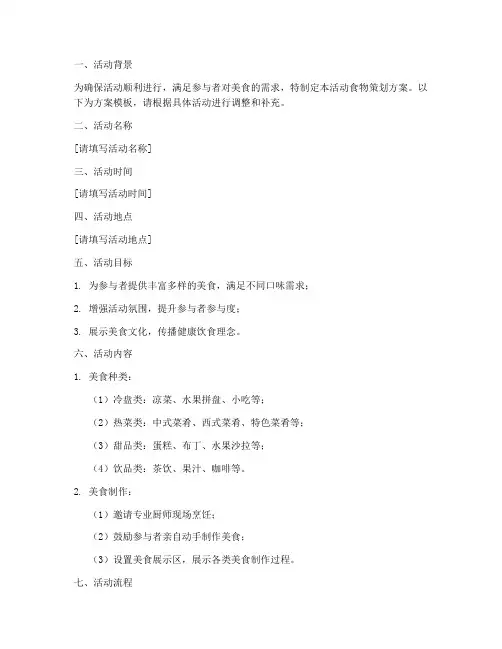 一、活动背景

为确保活动顺利进行，满足参与者对美食的需求，特制定本活动食物策划方案。以下为方案模板，请根据具体活动进行调整和补充。

二、活动名称

[请填写活动名称]

三、活动时间

[请填写活动时间]

四、活动地点

[请填写活动地点]

五、活动目标

1. 为参与者提供丰富多样的美食，满足不同口味需求；

2. 增强活动氛围，提升参与者参与度；

3. 展示美食文化，传播健康饮食理念。

六、活动内容

1. 美食种类：

（1）冷盘类：凉菜、水果拼盘、小吃等；

（2）热菜类：中式菜肴、西式菜肴、特色菜肴等；

（3）甜品类：蛋糕、布丁、水果沙拉等；

（4）饮品类：茶饮、果汁、咖啡等。

2. 美食制作：

（1）邀请专业厨师现场烹饪；

（2）鼓励参与者亲自动手制作美食；

（3）设置美食展示区，展示各类美食制作过程。

七、活动流程